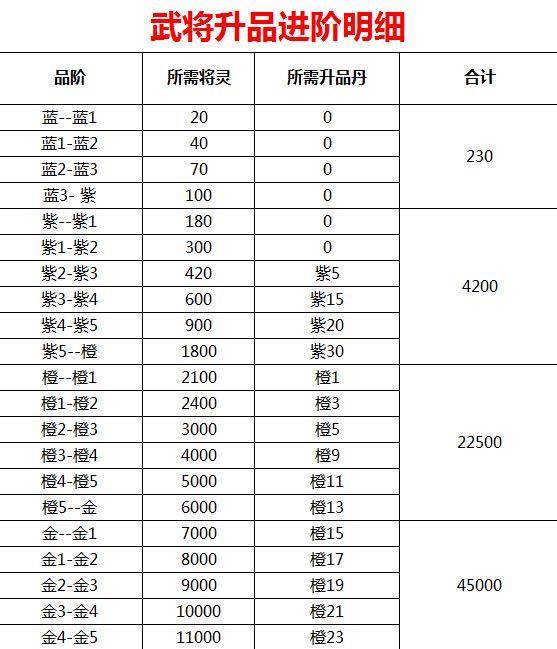 武将升品进阶明细

| 品阶 | 所需将灵 | 所需升品丹 | 合计 |
|---|---|---|---|
| 蓝--蓝1 | 20 | 0 | 230 |
| 蓝1-蓝2 | 40 | 0 | |
| 蓝2-蓝3 | 70 | 0 | |
| 蓝3- 紫 | 100 | 0 | |
| 紫--紫1 | 180 | 0 | 4200 |
| 紫1-紫2 | 300 | 0 | |
| 紫2-紫3 | 420 | 紫5 | |
| 紫3-紫4 | 600 | 紫15 | |
| 紫4-紫5 | 900 | 紫20 | |
| 紫5--橙 | 1800 | 紫30 | |
| 橙--橙1 | 2100 | 橙1 | 22500 |
| 橙1-橙2 | 2400 | 橙3 | |
| 橙2-橙3 | 3000 | 橙5 | |
| 橙3-橙4 | 4000 | 橙9 | |
| 橙4-橙5 | 5000 | 橙11 | |
| 橙5--金 | 6000 | 橙13 | |
| 金--金1 | 7000 | 橙15 | 45000 |
| 金1-金2 | 8000 | 橙17 | |
| 金2-金3 | 9000 | 橙19 | |
| 金3-金4 | 10000 | 橙21 | |
| 金4-金5 | 11000 | 橙23 | |